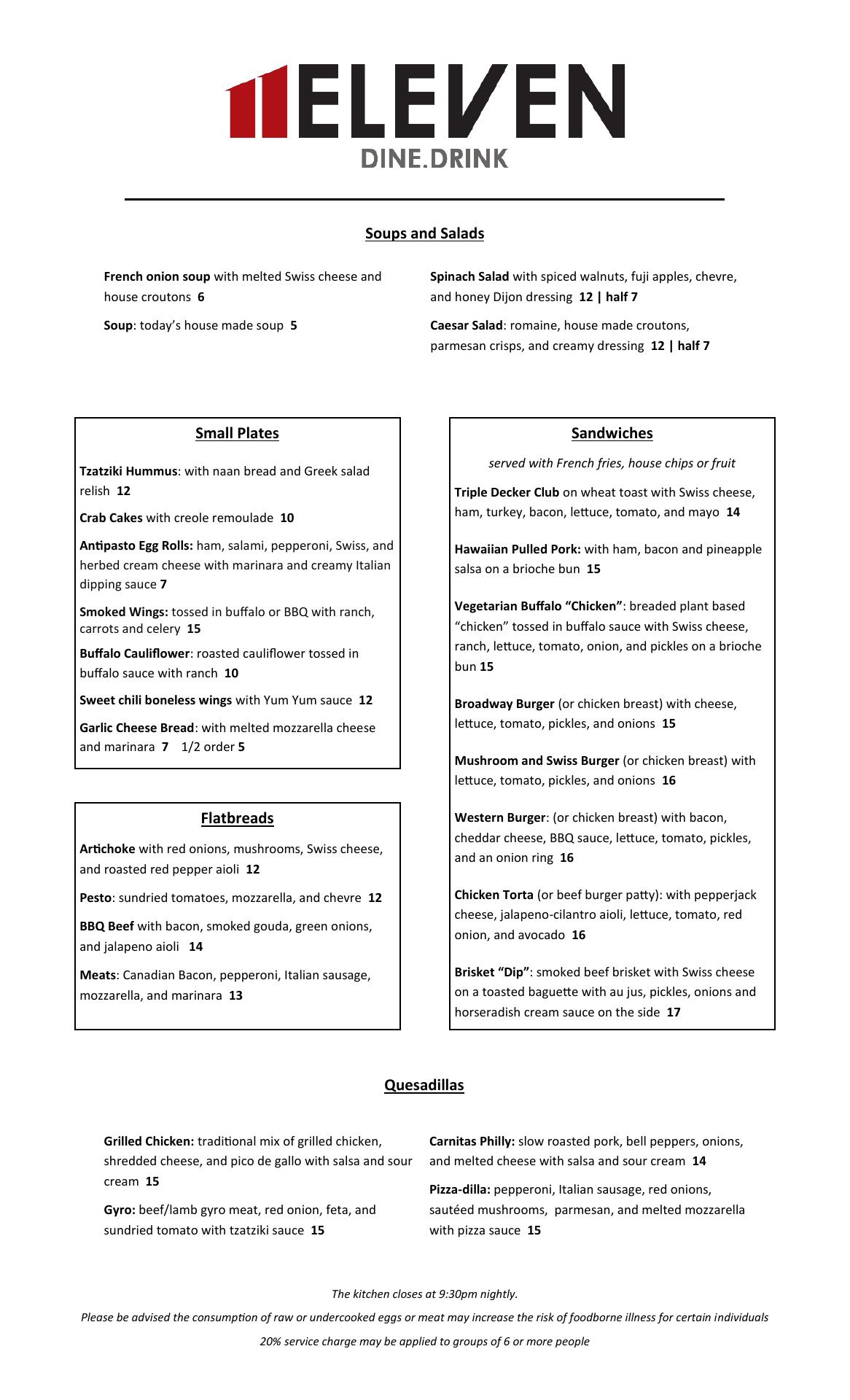 ELEVEN
DINE.DRINK

Soups and Salads

French onion soup with melted Swiss cheese and house croutons 6

Soup: today's house made soup 5

Spinach Salad with spiced walnuts, fuji apples, chevre, and honey Dijon dressing 12 | half 7

Caesar Salad: romaine, house made croutons, parmesan crisps, and creamy dressing 12 | half 7

Small Plates

Tzatziki Hummus: with naan bread and Greek salad relish 12

Crab Cakes with creole remoulade 10

Antipasto Egg Rolls: ham, salami, pepperoni, Swiss, and herbed cream cheese with marinara and creamy Italian dipping sauce 7

Smoked Wings: tossed in buffalo or BBQ with ranch, carrots and celery 15

Buffalo Cauliflower: roasted cauliflower tossed in buffalo sauce with ranch 10

Sweet chili boneless wings with Yum Yum sauce 12

Garlic Cheese Bread: with melted mozzarella cheese and marinara 7 1/2 order 5

Flatbreads

Artichoke with red onions, mushrooms, Swiss cheese, and roasted red pepper aioli 12

Pesto: sundried tomatoes, mozzarella, and chevre 12

BBQ Beef with bacon, smoked gouda, green onions, and jalapeno aioli 14

Meats: Canadian Bacon, pepperoni, Italian sausage, mozzarella, and marinara 13

Sandwiches

served with French fries, house chips or fruit

Triple Decker Club on wheat toast with Swiss cheese, ham, turkey, bacon, lettuce, tomato, and mayo 14

Hawaiian Pulled Pork: with ham, bacon and pineapple salsa on a brioche bun 15

Vegetarian Buffalo "Chicken": breaded plant based "chicken" tossed in buffalo sauce with Swiss cheese, ranch, lettuce, tomato, onion, and pickles on a brioche bun 15

Broadway Burger (or chicken breast) with cheese, lettuce, tomato, pickles, and onions 15

Mushroom and Swiss Burger (or chicken breast) with lettuce, tomato, pickles, and onions 16

Western Burger: (or chicken breast) with bacon, cheddar cheese, BBQ sauce, lettuce, tomato, pickles, and an onion ring 16

Chicken Torta (or beef burger patty): with pepperjack cheese, jalapeno-cilantro aioli, lettuce, tomato, red onion, and avocado 16

Brisket "Dip": smoked beef brisket with Swiss cheese on a toasted baguette with au jus, pickles, onions and horseradish cream sauce on the side 17

Quesadillas

Grilled Chicken: traditional mix of grilled chicken, shredded cheese, and pico de gallo with salsa and sour cream 15

Gyro: beef/lamb gyro meat, red onion, feta, and sundried tomato with tzatziki sauce 15

Carnitas Philly: slow roasted pork, bell peppers, onions, and melted cheese with salsa and sour cream 14

Pizza-dilla: pepperoni, Italian sausage, red onions, sautéed mushrooms, parmesan, and melted mozzarella with pizza sauce 15

The kitchen closes at 9:30pm nightly.

Please be advised the consumption of raw or undercooked eggs or meat may increase the risk of foodborne illness for certain individuals

20% service charge may be applied to groups of 6 or more people